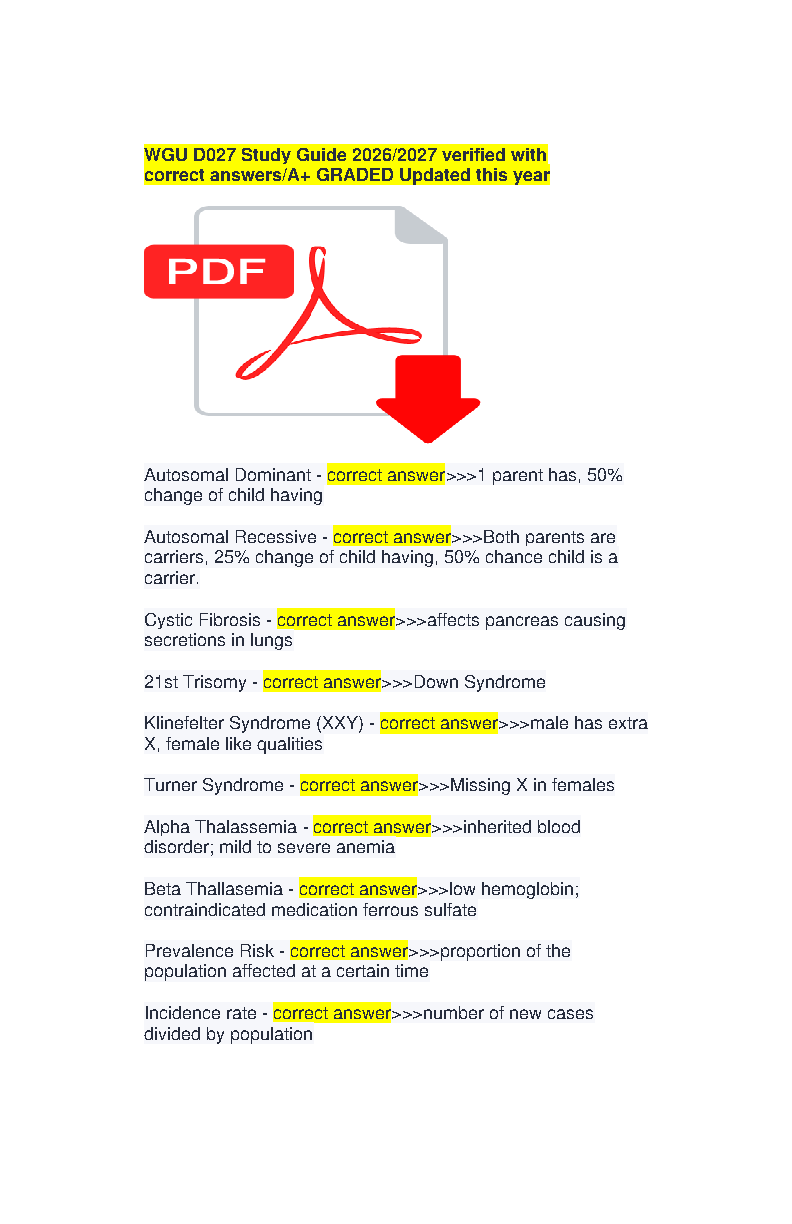 WGU D027 Study Guide 2026/2027 verified with correct answers/A+ GRADED Updated this year

PDF

Autosomal Dominant - correct answer>>>1 parent has, 50% change of child having

Autosomal Recessive - correct answer>>>Both parents are carriers, 25% change of child having, 50% chance child is a carrier.

Cystic Fibrosis - correct answer>>>affects pancreas causing secretions in lungs

21st Trisomy - correct answer>>>Down Syndrome

Klinefelter Syndrome (XXY) - correct answer>>>male has extra X, female like qualities

Turner Syndrome - correct answer>>>Missing X in females

Alpha Thalassemia - correct answer>>>inherited blood disorder; mild to severe anemia

Beta Thallasemia - correct answer>>>low hemoglobin; contraindicated medication ferrous sulfate

Prevalence Risk - correct answer>>>proportion of the population affected at a certain time

Incidence rate - correct answer>>>number of new cases divided by population